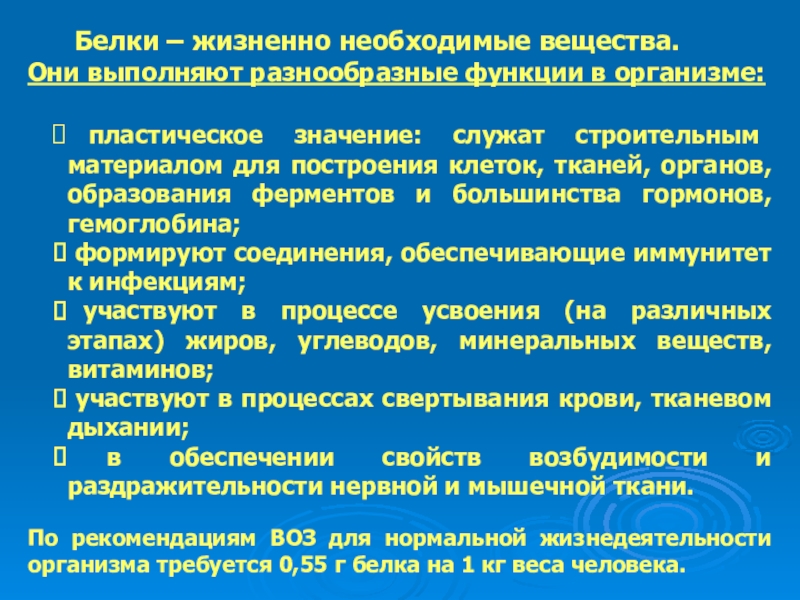 Белки – жизненно необходимые вещества.
Они выполняют разнообразные функции в организме:

 пластическое значение: служат строительным материалом для построения клеток, тканей, органов, образования ферментов и большинства гормонов, гемоглобина;
 формируют соединения, обеспечивающие иммунитет к инфекциям;
 участвуют в процессе усвоения (на различных этапах) жиров, углеводов, минеральных веществ, витаминов;
 участвуют в процессах свертывания крови, тканевом дыхании;
 в обеспечении свойств возбудимости и раздражительности нервной и мышечной ткани.

По рекомендациям ВОЗ для нормальной жизнедеятельности организма требуется 0,55 г белка на 1 кг веса человека.